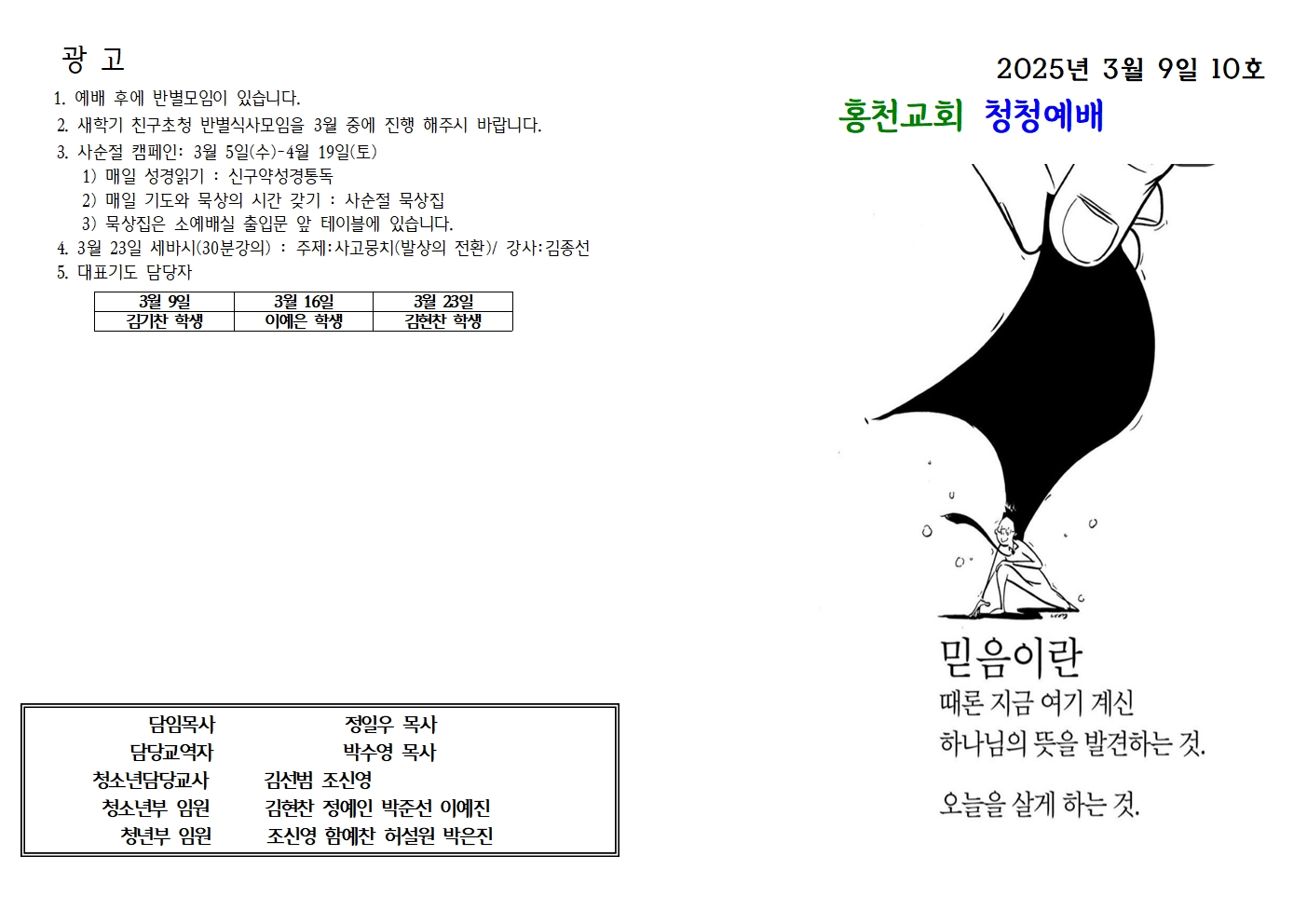 광 고

1. 예배 후에 반별모임이 있습니다.

2. 새학기 친구초청 반별식사모임을 3월 중에 진행 해주시 바랍니다.

3. 사순절 캠페인: 3월 5일(수)-4월 19일(토)
1) 매일 성경읽기 : 신구약성경통독
2) 매일 기도와 묵상의 시간 갖기 : 사순절 묵상집
3) 묵상집은 소예배실 출입문 앞 테이블에 있습니다.

4. 3월 23일 세바시(30분강의) : 주제:사고뭉치(발상의 전환)/ 강사:김종선

5. 대표기도 담당자

| 3월 9일 | 3월 16일 | 3월 23일 |
|---|---|---|
| 김기찬 학생 | 이예은 학생 | 김현찬 학생 |

담임목사 정일우 목사
담당교역자 박수영 목사
청소년담당교사 김선범 조신영
청소년부 임원 김현찬 정예인 박준선 이예진
청년부 임원 조신영 함예찬 허설원 박은진

2025년 3월 9일 10호

홍천교회 청청예배

믿음이란
때론 지금 여기 계신
하나님의 뜻을 발견하는 것.

오늘을 살게 하는 것.